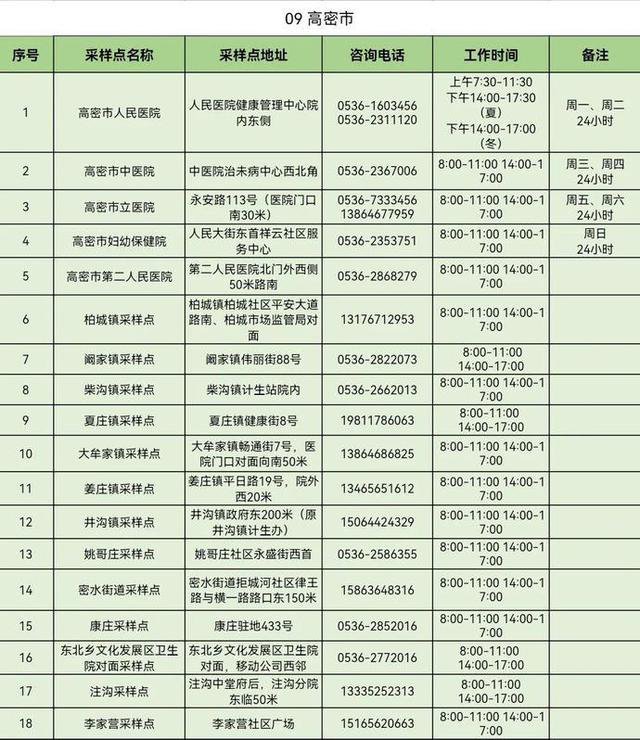 09 高密市

| 序号 | 采样点名称 | 采样点地址 | 咨询电话 | 工作时间 | 备注 |
|---|---|---|---|---|---|
| 1 | 高密市人民医院 | 人民医院健康管理中心院内东侧 | 0536-1603456 0536-2311120 | 上午7:30-11:30 下午14:00-17:30（夏） 下午14:00-17:00（冬） | 周一、周二 24小时 |
| 2 | 高密市中医院 | 中医院治未病中心西北角 | 0536-2367006 | 8:00-11:00 14:00-17:00 | 周三、周四 24小时 |
| 3 | 高密市立医院 | 永安路113号（医院门口南30米） | 0536-7333456 13864677959 | 8:00-11:00 14:00-17:00 | 周五、周六 24小时 |
| 4 | 高密市妇幼保健院 | 人民大街东首祥云社区服务中心 | 0536-2353751 | 8:00-11:00 14:00-17:00 | 周日 24小时 |
| 5 | 高密市第二人民医院 | 第二人民医院北门外西侧50米路南 | 0536-2868279 | 8:00-11:00 14:00-17:00 | |
| 6 | 柏城镇采样点 | 柏城镇柏城社区平安大道路南、柏城市场监管局对面 | 13176712953 | 8:00-11:00 14:00-17:00 | |
| 7 | 阚家镇采样点 | 阚家镇伟丽街88号 | 0536-2822073 | 8:00-11:00 14:00-17:00 | |
| 8 | 柴沟镇采样点 | 柴沟镇计生站院内 | 0536-2662013 | 8:00-11:00 14:00-17:00 | |
| 9 | 夏庄镇采样点 | 夏庄镇健康街8号 | 19811786063 | 8:00-11:00 14:00-17:00 | |
| 10 | 大牟家镇采样点 | 大牟家镇畅通街7号，医院门口对面向南50米 | 13864686825 | 8:00-11:00 14:00-17:00 | |
| 11 | 姜庄镇采样点 | 姜庄镇平日路19号，院外西20米 | 13465651612 | 8:00-11:00 14:00-17:00 | |
| 12 | 井沟镇采样点 | 井沟镇政府东200米（原井沟镇计生办） | 15064424329 | 8:00-11:00 14:00-17:00 | |
| 13 | 姚哥庄采样点 | 姚哥庄社区永盛街西首 | 0536-2586355 | 8:00-11:00 14:00-17:00 | |
| 14 | 密水街道采样点 | 密水街道拒城河社区律王路与横一路路口东150米 | 15863648316 | 8:00-11:00 14:00-17:00 | |
| 15 | 康庄采样点 | 康庄驻地433号 | 0536-2852016 | 8:00-11:00 14:00-17:00 | |
| 16 | 东北乡文化发展区卫生院对面采样点 | 东北乡文化发展区卫生院对面，移动公司西邻 | 0536-2772016 | 8:00-11:00 14:00-17:00 | |
| 17 | 注沟采样点 | 注沟中堂府后，注沟分院东临50米 | 13335252313 | 8:00-11:00 14:00-17:00 | |
| 18 | 李家营采样点 | 李家营社区广场 | 15165620663 | 8:00-11:00 14:00-17:00 | |